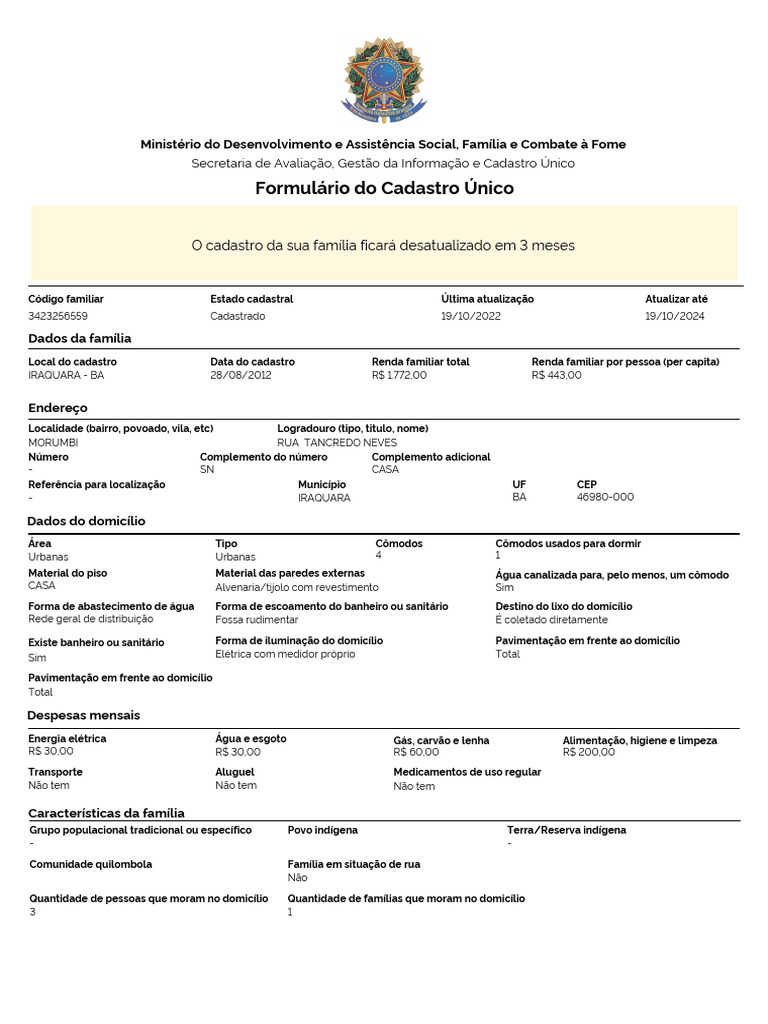 Ministério do Desenvolvimento e Assistência Social, Família e Combate à Fome
Secretaria de Avaliação, Gestão da Informação e Cadastro Único

Formulário do Cadastro Único

O cadastro da sua família ficará desatualizado em 3 meses

Código familiar
3423256559
Estado cadastral
Cadastrado
Última atualização
19/10/2022
Atualizar até
19/10/2024

Dados da família

Local do cadastro
IRAQUARA - BA
Data do cadastro
28/08/2012
Renda familiar total
R$ 1.772,00
Renda familiar por pessoa (per capita)
R$ 443,00

Endereço

Localidade (bairro, povoado, vila, etc)
MORUMBI
Logradouro (tipo, título, nome)
RUA TANCREDO NEVES
Número
-
Complemento do número
SN
Complemento adicional
CASA
Referência para localização
-
Município
IRAQUARA
UF
BA
CEP
46980-000

Dados do domicílio

Área
Urbanas
Tipo
Urbanas
Cômodos
4
Cômodos usados para dormir
1
Material do piso
CASA
Material das paredes externas
Alvenaria/tijolo com revestimento
Água canalizada para, pelo menos, um cômodo
Sim
Forma de abastecimento de água
Rede geral de distribuição
Forma de escoamento do banheiro ou sanitário
Fossa rudimentar
Destino do lixo do domicílio
É coletado diretamente
Existe banheiro ou sanitário
Sim
Forma de iluminação do domicílio
Elétrica com medidor próprio
Pavimentação em frente ao domicílio
Total
Pavimentação em frente ao domicílio
Total

Despesas mensais

Energia elétrica
R$ 30,00
Água e esgoto
R$ 30,00
Gás, carvão e lenha
R$ 60,00
Alimentação, higiene e limpeza
R$ 200,00
Transporte
Não tem
Aluguel
Não tem
Medicamentos de uso regular
Não tem

Características da família

Grupo populacional tradicional ou específico
-
Povo indígena
Terra/Reserva indígena
-
Comunidade quilombola
Família em situação de rua
Não
Quantidade de pessoas que moram no domicílio
3
Quantidade de famílias que moram no domicílio
1